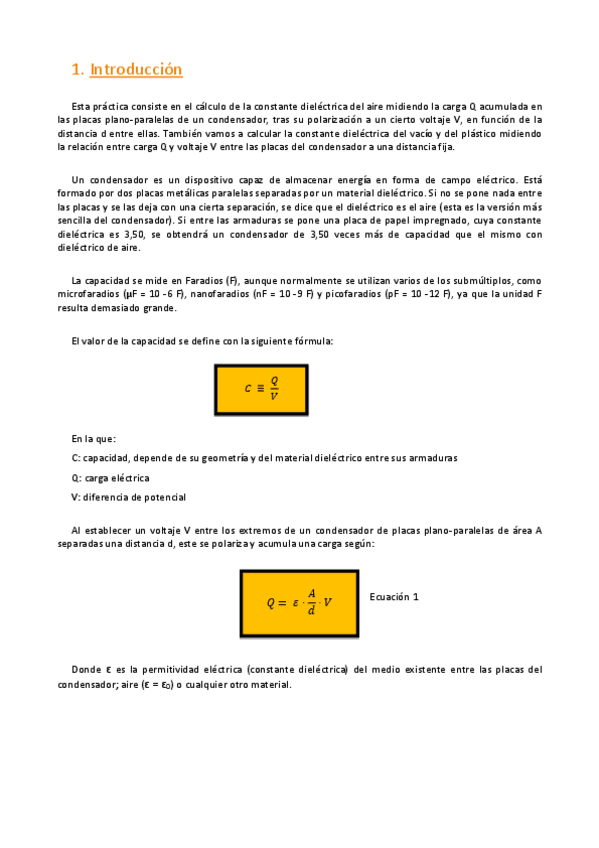 1. Introducción

Esta práctica consiste en el cálculo de la constante dieléctrica del aire midiendo la carga Q acumulada en las placas plano-paralelas de un condensador, tras su polarización a un cierto voltaje V, en función de la distancia d entre ellas. También vamos a calcular la constante dieléctrica del vacío y del plástico midiendo la relación entre carga Q y voltaje V entre las placas del condensador a una distancia fija.

Un condensador es un dispositivo capaz de almacenar energía en forma de campo eléctrico. Está formado por dos placas metálicas paralelas separadas por un material dieléctrico. Si no se pone nada entre las placas y se las deja con una cierta separación, se dice que el dieléctrico es el aire (esta es la versión más sencilla del condensador). Si entre las armaduras se pone una placa de papel impregnado, cuya constante dieléctrica es 3,50, se obtendrá un condensador de 3,50 veces más de capacidad que el mismo con dieléctrico de aire.

La capacidad se mide en Faradios (F), aunque normalmente se utilizan varios de los submúltiplos, como microfaradios (μF = 10 -6 F), nanofaradios (nF = 10 -9 F) y picofaradios (pF = 10 -12 F), ya que la unidad F resulta demasiado grande.

El valor de la capacidad se define con la siguiente fórmula:

$C \equiv \frac{Q}{V}$

En la que:

C: capacidad, depende de su geometría y del material dieléctrico entre sus armaduras

Q: carga eléctrica

V: diferencia de potencial

Al establecer un voltaje V entre los extremos de un condensador de placas plano-paralelas de área A separadas una distancia d, este se polariza y acumula una carga según:

$Q = \varepsilon \cdot \frac{A}{d} \cdot V$

Ecuación 1

Donde ε es la permitividad eléctrica (constante dieléctrica) del medio existente entre las placas del condensador; aire ($\varepsilon = \varepsilon_0$) o cualquier otro material.